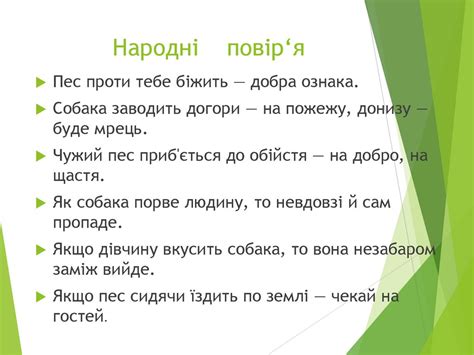 Народні повір‘я

Пес проти тебе біжить — добра ознака.

Собака заводить догори — на пожежу, донизу — буде мрець.

Чужий пес приб'ється до обійстя — на добро, на щастя.

Як собака порве людину, то невдовзі й сам пропаде.

Якщо дівчину вкусить собака, то вона незабаром заміж вийде.

Якщо пес сидячи їздить по землі — чекай на гостей.